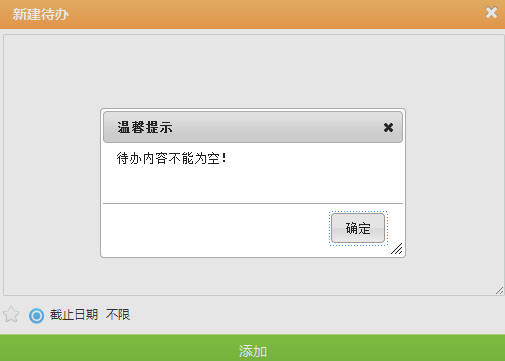 新建待办

温馨提示

待办内容不能为空!

确定

截止日期 不限

添加